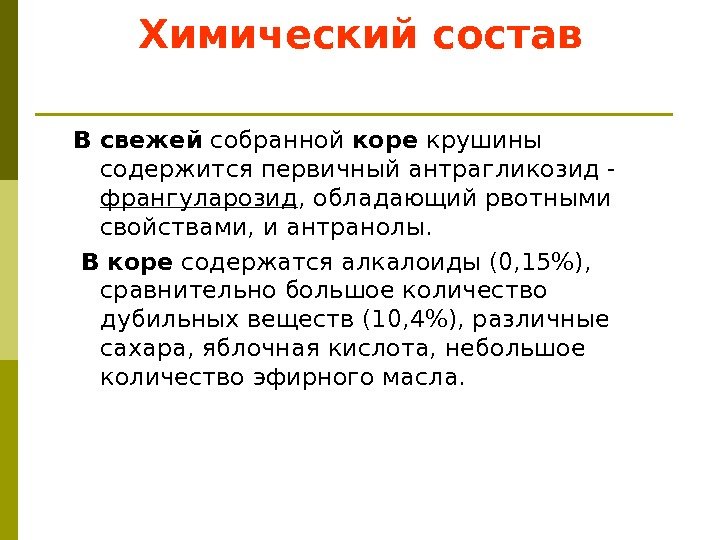 Химический состав

В свежей собранной коре крушины содержится первичный антрагликозид - франгуларозид, обладающий рвотными свойствами, и антранолы.

В коре содержатся алкалоиды (0,15%), сравнительно большое количество дубильных веществ (10,4%), различные сахара, яблочная кислота, небольшое количество эфирного масла.